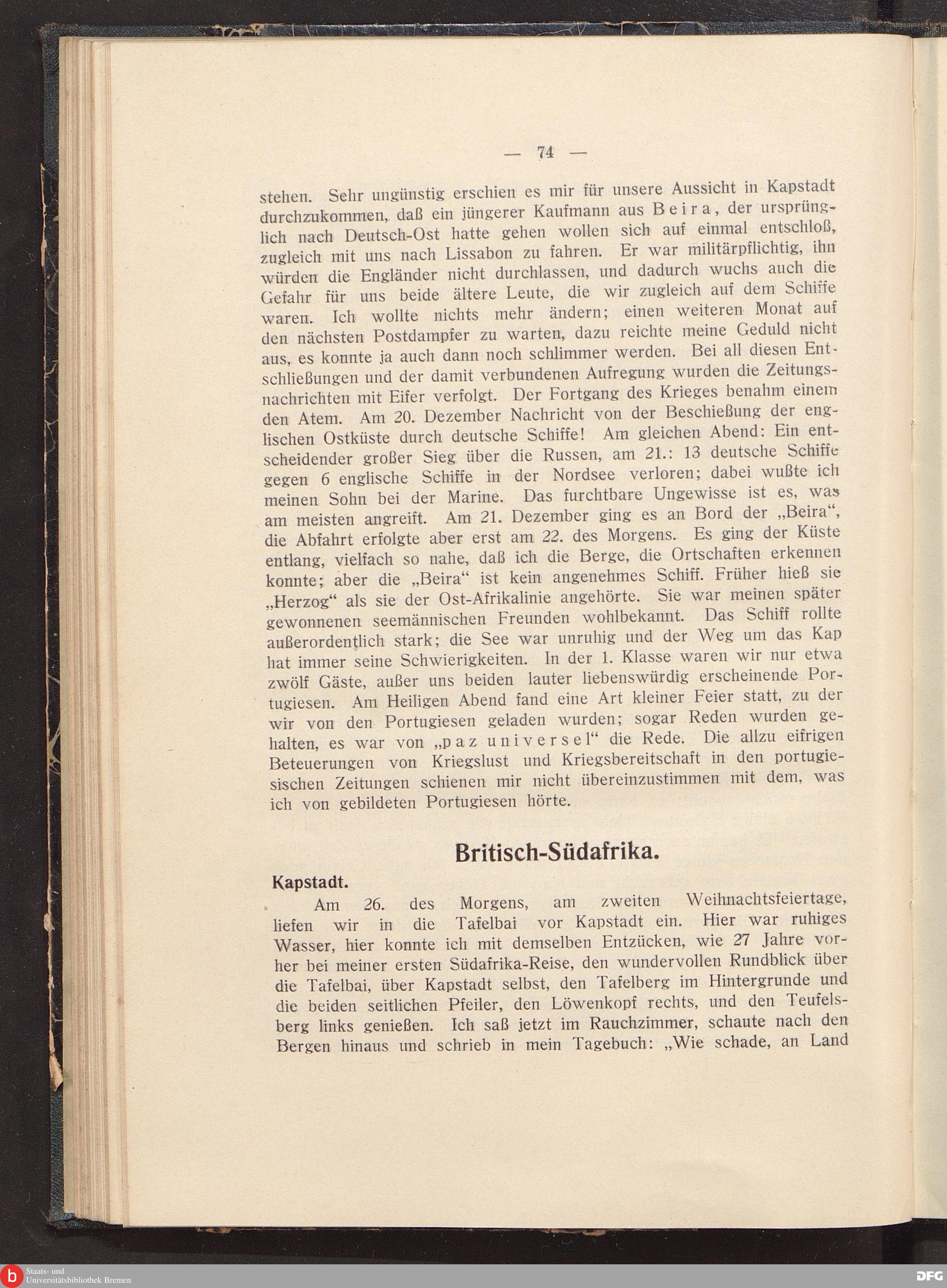 — 74 —

stehen. Sehr ungünstig erschien es mir für unsere Aussicht in Kapstadt durchzukommen, daß ein jüngerer Kaufmann aus Beira, der ursprünglich nach Deutsch-Ost hatte gehen wollen sich auf einmal entschloß, zugleich mit uns nach Lissabon zu fahren. Er war militärpflichtig, ihn würden die Engländer nicht durchlassen, und dadurch wuchs auch die Gefahr für uns beide ältere Leute, die wir zugleich auf dem Schiffe waren. Ich wollte nichts mehr ändern; einen weiteren Monat auf den nächsten Postdampfer zu warten, dazu reichte meine Geduld nicht aus, es konnte ja auch dann noch schlimmer werden. Bei all diesen Entschließungen und der damit verbundenen Aufregung wurden die Zeitungsnachrichten mit Eifer verfolgt. Der Fortgang des Krieges benahm einem den Atem. Am 20. Dezember Nachricht von der Beschießung der englischen Ostküste durch deutsche Schiffe! Am gleichen Abend: Ein entscheidender großer Sieg über die Russen, am 21.: 13 deutsche Schiffe gegen 6 englische Schiffe in der Nordsee verloren; dabei wußte ich meinen Sohn bei der Marine. Das furchtbare Ungewisse ist es, was am meisten angreift. Am 21. Dezember ging es an Bord der „Beira“, die Abfahrt erfolgte aber erst am 22. des Morgens. Es ging der Küste entlang, vielfach so nahe, daß ich die Berge, die Ortschaften erkennen konnte; aber die „Beira“ ist kein angenehmes Schiff. Früher hieß sie „Herzog“ als sie der Ost-Afrikalinie angehörte. Sie war meinen später gewonnenen seemännischen Freunden wohlbekannt. Das Schiff rollte außerordentlich stark; die See war unruhig und der Weg um das Kap hat immer seine Schwierigkeiten. In der 1. Klasse waren wir nur etwa zwölf Gäste, außer uns beiden lauter liebenswürdig erscheinende Portugiesen. Am Heiligen Abend fand eine Art kleiner Feier statt, zu der wir von den Portugiesen geladen wurden; sogar Reden wurden gehalten, es war von „paz universel“ die Rede. Die allzu eifrigen Beteuerungen von Kriegslust und Kriegsbereitschaft in den portugiesischen Zeitungen schienen mir nicht übereinzustimmen mit dem, was ich von gebildeten Portugiesen hörte.

Britisch-Südafrika.

Kapstadt.

Am 26. des Morgens, am zweiten Weihnachtsfeiertage, liefen wir in die Tafelbai vor Kapstadt ein. Hier war ruhiges Wasser, hier konnte ich mit demselben Entzücken, wie 27 Jahre vorher bei meiner ersten Südafrika-Reise, den wundervollen Rundblick über die Tafelbai, über Kapstadt selbst, den Tafelberg im Hintergrunde und die beiden seitlichen Pfeiler, den Löwenkopf rechts, und den Teufelsberg links genießen. Ich saß jetzt im Rauchzimmer, schaute nach den Bergen hinaus und schrieb in mein Tagebuch: „Wie schade, an Land

Staats- und Universitätsbibliothek Bremen
DFG